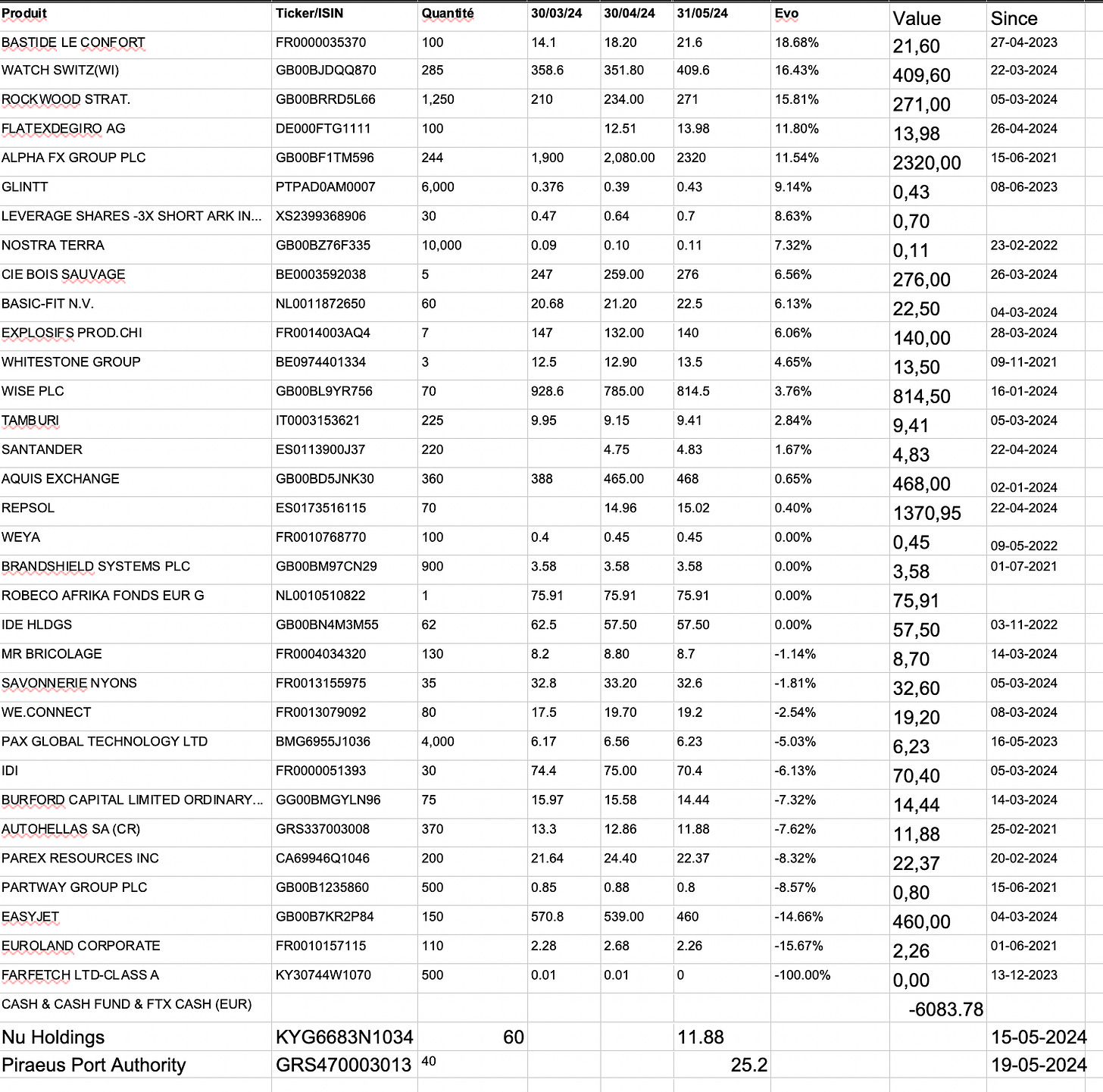 | Produit | Ticker/ISIN | Quantité | 30/03/24 | 30/04/24 | 31/05/24 | Evo | Value | Since |
|---|---|---|---|---|---|---|---|---|
| BASTIDE LE CONFORT | FR0000035370 | 100 | 14.1 | 18.20 | 21.6 | 18.68% | 21,60 | 27-04-2023 |
| WATCH SWITZ(WI) | GB00BJDQQ870 | 285 | 358.6 | 351.80 | 409.6 | 16.43% | 409,60 | 22-03-2024 |
| ROCKWOOD STRAT. | GB00BRRD5L66 | 1,250 | 210 | 234.00 | 271 | 15.81% | 271,00 | 05-03-2024 |
| FLATEXDEGIRO AG | DE000FTG1111 | 100 | | 12.51 | 13.98 | 11.80% | 13,98 | 26-04-2024 |
| ALPHA FX GROUP PLC | GB00BF1TM596 | 244 | 1,900 | 2,080.00 | 2320 | 11.54% | 2320,00 | 15-06-2021 |
| GLINTT | PTPAD0AM0007 | 6,000 | 0.376 | 0.39 | 0.43 | 9.14% | 0,43 | 08-06-2023 |
| LEVERAGE SHARES -3X SHORT ARK IN... | XS2399368906 | 30 | 0.47 | 0.64 | 0.7 | 8.63% | 0,70 | |
| NOSTRA TERRA | GB00BZ76F335 | 10,000 | 0.09 | 0.10 | 0.11 | 7.32% | 0,11 | 23-02-2022 |
| CIE BOIS SAUVAGE | BE0003592038 | 5 | 247 | 259.00 | 276 | 6.56% | 276,00 | 26-03-2024 |
| BASIC-FIT N.V. | NL0011872650 | 60 | 20.68 | 21.20 | 22.5 | 6.13% | 22,50 | 04-03-2024 |
| EXPLOSIFS PROD.CHI | FR0014003AQ4 | 7 | 147 | 132.00 | 140 | 6.06% | 140,00 | 28-03-2024 |
| WHITESTONE GROUP | BE0974401334 | 3 | 12.5 | 12.90 | 13.5 | 4.65% | 13,50 | 09-11-2021 |
| WISE PLC | GB00BL9YR756 | 70 | 928.6 | 785.00 | 814.5 | 3.76% | 814,50 | 16-01-2024 |
| TAMBURI | IT0003153621 | 225 | 9.95 | 9.15 | 9.41 | 2.84% | 9,41 | 05-03-2024 |
| SANTANDER | ES0113900J37 | 220 | | 4.75 | 4.83 | 1.67% | 4,83 | 22-04-2024 |
| AQUIS EXCHANGE | GB00BD5JNK30 | 360 | 388 | 465.00 | 468 | 0.65% | 468,00 | 02-01-2024 |
| REPSOL | ES0173516115 | 70 | | 14.96 | 15.02 | 0.40% | 1370,95 | 22-04-2024 |
| WEYA | FR0010768770 | 100 | 0.4 | 0.45 | 0.45 | 0.00% | 0,45 | 09-05-2022 |
| BRANDSHIELD SYSTEMS PLC | GB00BM97CN29 | 900 | 3.58 | 3.58 | 3.58 | 0.00% | 3,58 | 01-07-2021 |
| ROBECO AFRIKA FONDS EUR G | NL0010510822 | 1 | 75.91 | 75.91 | 75.91 | 0.00% | 75,91 | |
| IDE HLDGS | GB00BN4M3M55 | 62 | 62.5 | 57.50 | 57.50 | 0.00% | 57,50 | 03-11-2022 |
| MR BRICOLAGE | FR0004034320 | 130 | 8.2 | 8.80 | 8.7 | -1.14% | 8,70 | 14-03-2024 |
| SAVONNERIE NYONS | FR0013155975 | 35 | 32.8 | 33.20 | 32.6 | -1.81% | 32,60 | 05-03-2024 |
| WE.CONNECT | FR0013079092 | 80 | 17.5 | 19.70 | 19.2 | -2.54% | 19,20 | 08-03-2024 |
| PAX GLOBAL TECHNOLOGY LTD | BMG6955J1036 | 4,000 | 6.17 | 6.56 | 6.23 | -5.03% | 6,23 | 16-05-2023 |
| IDI | FR0000051393 | 30 | 74.4 | 75.00 | 70.4 | -6.13% | 70,40 | 05-03-2024 |
| BURFORD CAPITAL LIMITED ORDINARY... | GG00BMGYLN96 | 75 | 15.97 | 15.58 | 14.44 | -7.32% | 14,44 | 14-03-2024 |
| AUTOHELLAS SA (CR) | GRS337003008 | 370 | 13.3 | 12.86 | 11.88 | -7.62% | 11,88 | 25-02-2021 |
| PAREX RESOURCES INC | CA69946Q1046 | 200 | 21.64 | 24.40 | 22.37 | -8.32% | 22,37 | 20-02-2024 |
| PARTWAY GROUP PLC | GB00B1235860 | 500 | 0.85 | 0.88 | 0.8 | -8.57% | 0,80 | 15-06-2021 |
| EASYJET | GB00B7KR2P84 | 150 | 570.8 | 539.00 | 460 | -14.66% | 460,00 | 04-03-2024 |
| EUROLAND CORPORATE | FR0010157115 | 110 | 2.28 | 2.68 | 2.26 | -15.67% | 2,26 | 01-06-2021 |
| FARFETCH LTD-CLASS A | KY30744W1070 | 500 | 0.01 | 0.01 | 0 | -100.00% | 0,00 | 13-12-2023 |
| CASH & CASH FUND & FTX CASH (EUR) | | | | | | | -6083.78 | |
| Nu Holdings | KYG6683N1034 | 60 | | | 11.88 | | | 15-05-2024 |
| Piraeus Port Authority | GRS470003013 | 40 | | | 25.2 | | | 19-05-2024 |